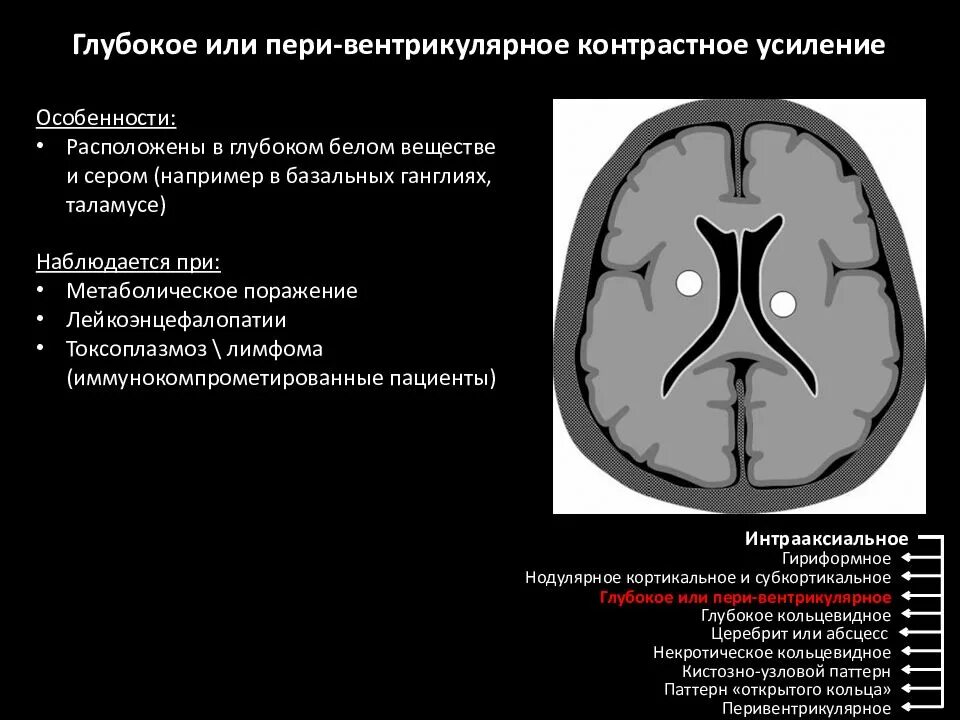 Глубокое или пери-вентрикулярное контрастное усиление

Особенности:
• Расположены в глубоком белом веществе и сером (например в базальных ганглиях, таламусе)

Наблюдается при:
• Метаболическое поражение
• Лейкоэнцефалопатии
• Токсоплазмоз \ лимфома (иммунокомпрометированные пациенты)

Интрааксиальное
Гириформное
Нодулярное кортикальное и субкортикальное
Глубокое или пери-вентрикулярное
Глубокое кольцевидное
Церебрит или абсцесс
Некротическое кольцевидное
Кистозно-узловой паттерн
Паттерн «открытого кольца»
Перивентрикулярное